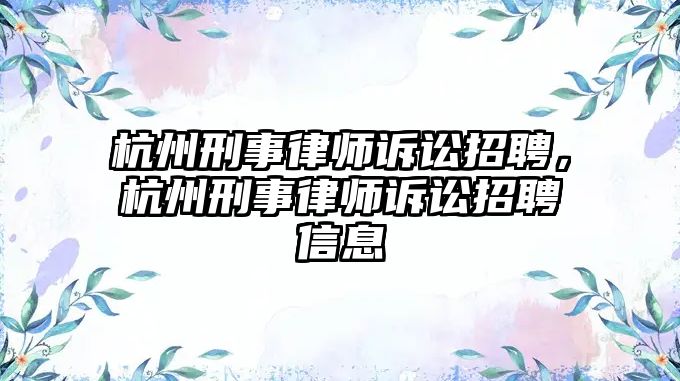 杭州刑事律师诉讼招聘，杭州刑事律师诉讼招聘信息